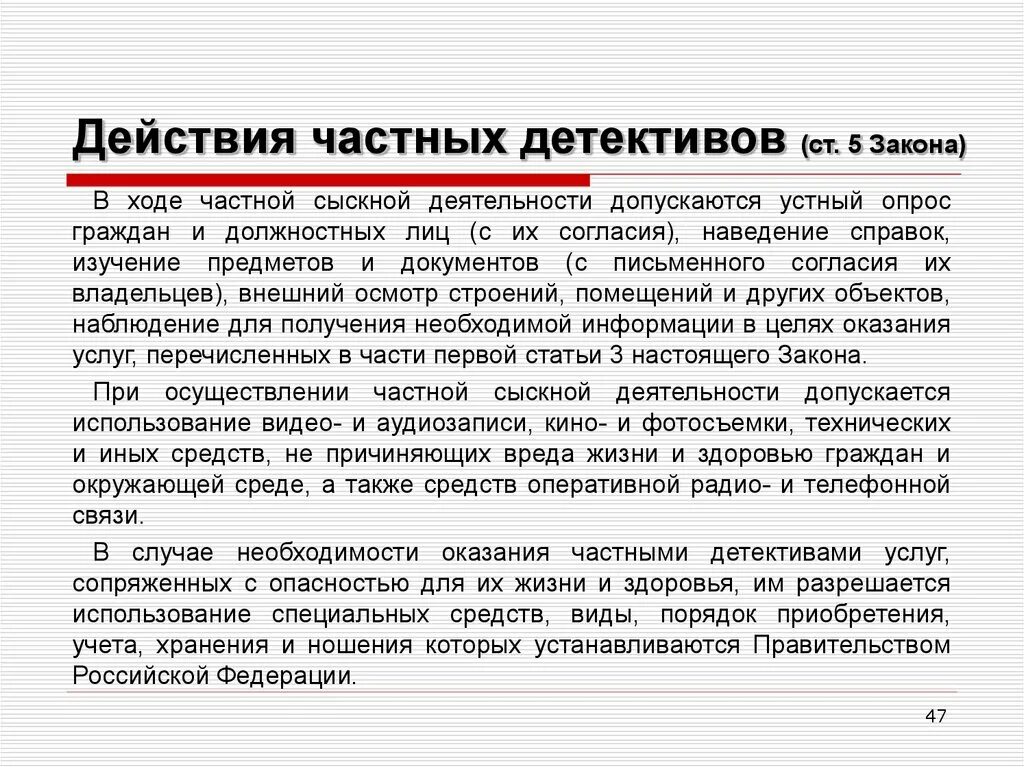 Действия частных детективов (ст. 5 Закона)

В ходе частной сыскной деятельности допускаются устный опрос граждан и должностных лиц (с их согласия), наведение справок, изучение предметов и документов (с письменного согласия их владельцев), внешний осмотр строений, помещений и других объектов, наблюдение для получения необходимой информации в целях оказания услуг, перечисленных в части первой статьи 3 настоящего Закона.

При осуществлении частной сыскной деятельности допускается использование видео- и аудиозаписи, кино- и фотосъемки, технических и иных средств, не причиняющих вреда жизни и здоровью граждан и окружающей среде, а также средств оперативной радио- и телефонной связи.

В случае необходимости оказания частными детективами услуг, сопряженных с опасностью для их жизни и здоровья, им разрешается использование специальных средств, виды, порядок приобретения, учета, хранения и ношения которых устанавливаются Правительством Российской Федерации.

47